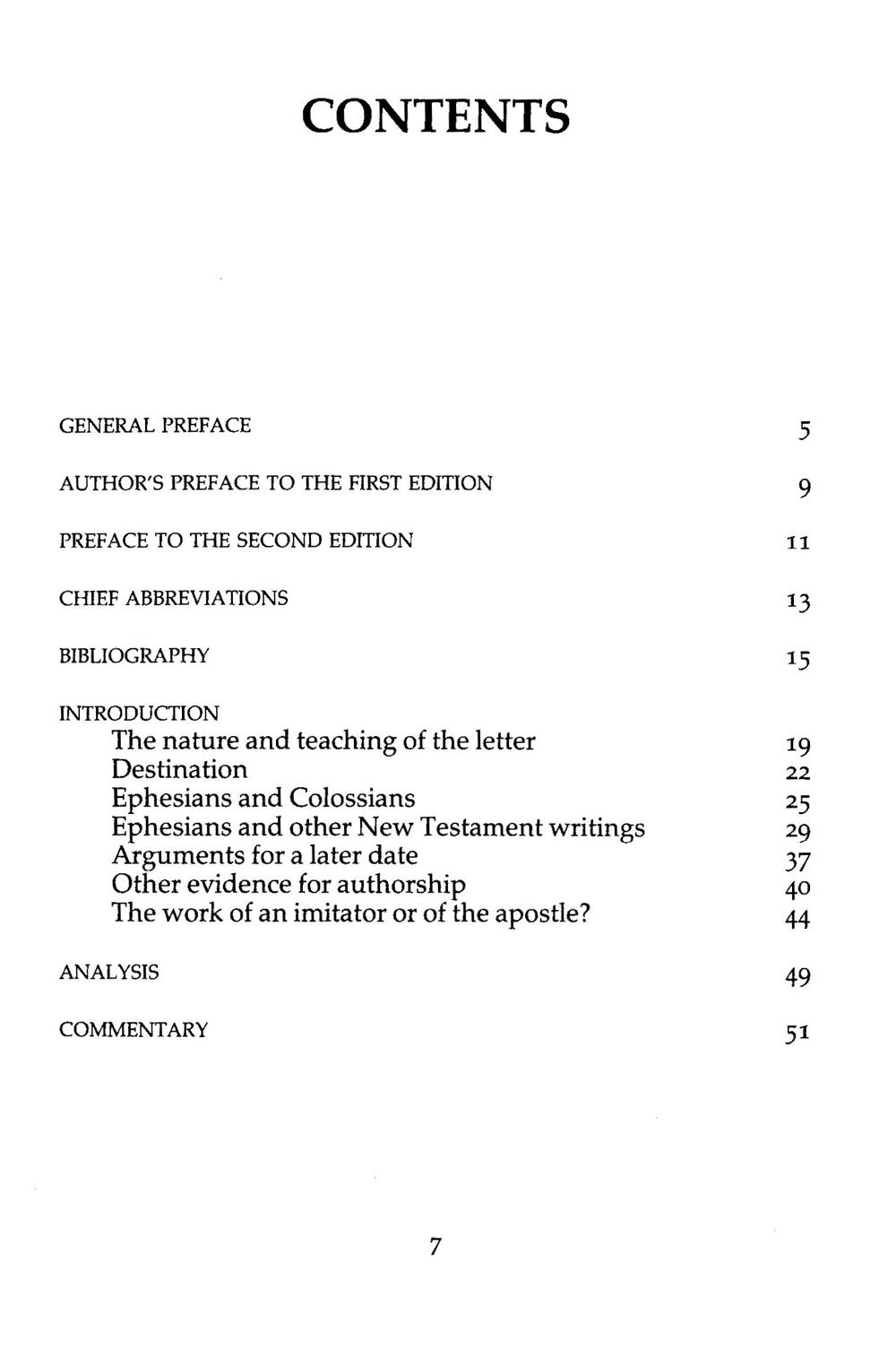 CONTENTS

GENERAL PREFACE 5

AUTHOR'S PREFACE TO THE FIRST EDITION 9

PREFACE TO THE SECOND EDITION 11

CHIEF ABBREVIATIONS 13

BIBLIOGRAPHY 15

INTRODUCTION
The nature and teaching of the letter 19
Destination 22
Ephesians and Colossians 25
Ephesians and other New Testament writings 29
Arguments for a later date 37
Other evidence for authorship 40
The work of an imitator or of the apostle? 44

ANALYSIS 49

COMMENTARY 51

7